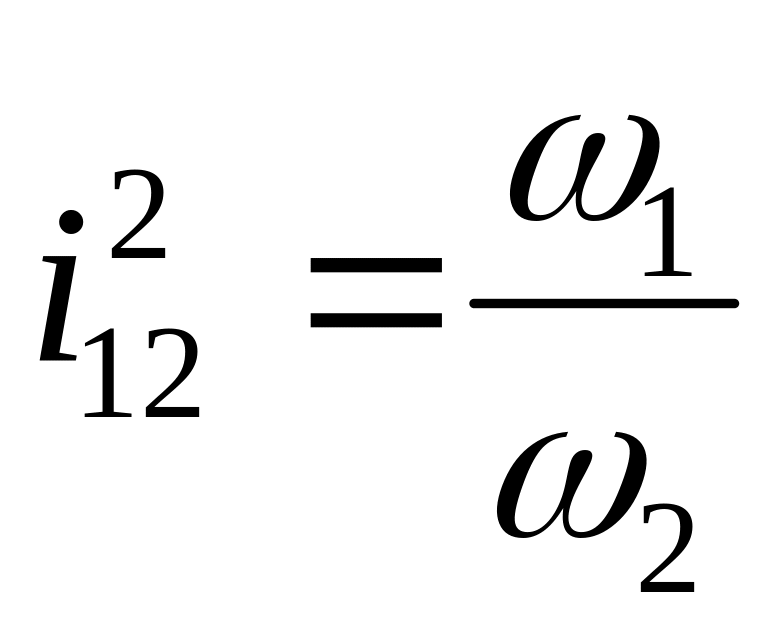 $i_{12}^{2} = \frac{\omega_1}{\omega_2}$